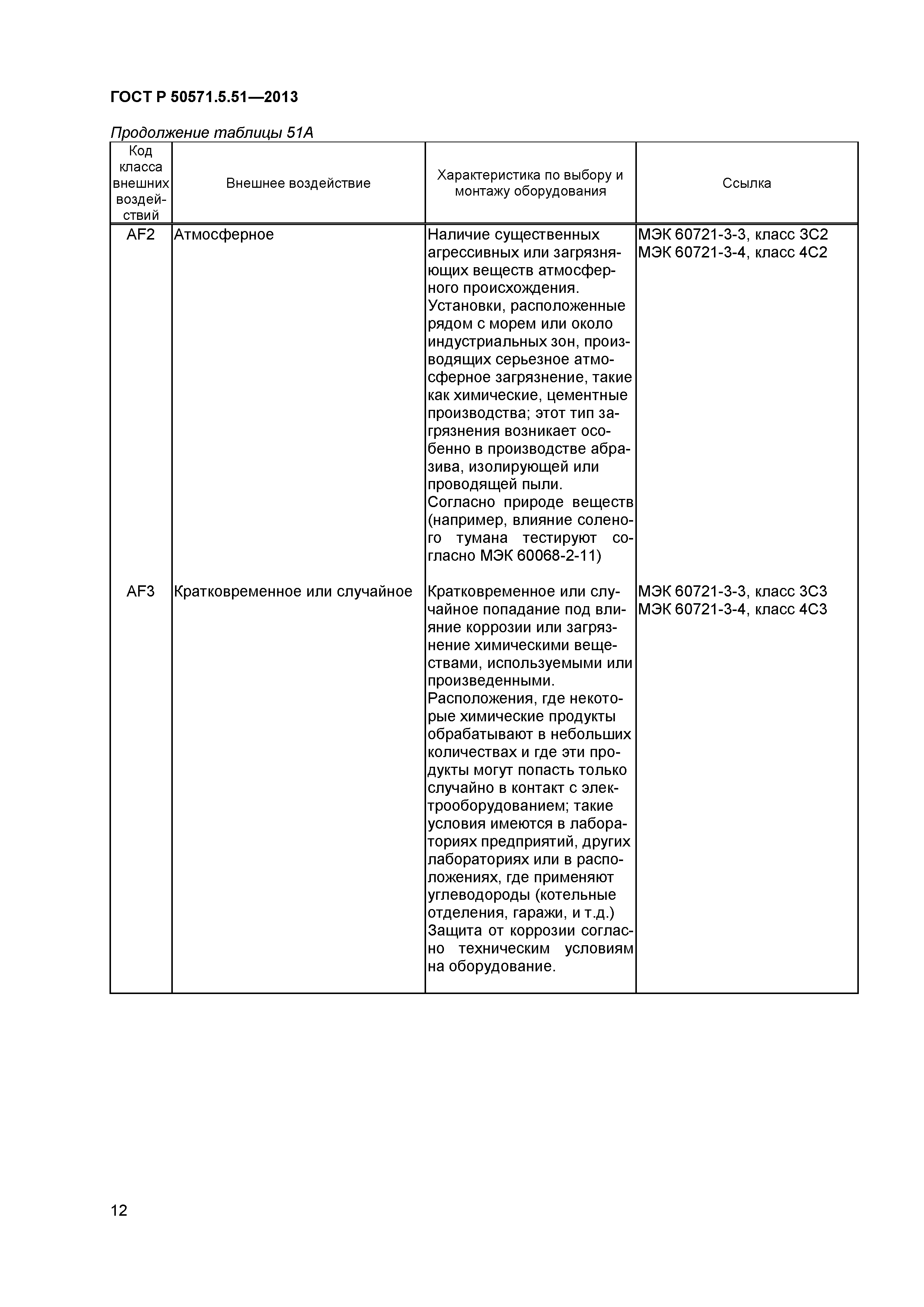 ГОСТ Р 50571.5.51—2013

Продолжение таблицы 51А

| Код класса внешних воздействий | Внешнее воздействие | Характеристика по выбору и монтажу оборудования | Ссылка |
|---|---|---|---|
| AF2 | Атмосферное | Наличие существенных агрессивных или загрязняющих веществ атмосферного происхождения. Установки, расположенные рядом с морем или около индустриальных зон, производящих серьезное атмосферное загрязнение, такие как химические, цементные производства; этот тип загрязнения возникает особенно в производстве абразива, изолирующей или проводящей пыли. Согласно природе веществ (например, влияние соленого тумана тестируют согласно МЭК 60068-2-11) | МЭК 60721-3-3, класс 3С2 МЭК 60721-3-4, класс 4С2 |
| AF3 | Кратковременное или случайное | Кратковременное или случайное попадание под влияние коррозии или загрязнение химическими веществами, используемыми или произведенными. Расположения, где некоторые химические продукты обрабатывают в небольших количествах и где эти продукты могут попасть только случайно в контакт с электрооборудованием; такие условия имеются в лабораториях предприятий, других лабораториях или в расположениях, где применяют углеводороды (котельные отделения, гаражи, и т.д.) Защита от коррозии согласно техническим условиям на оборудование. | МЭК 60721-3-3, класс 3С3 МЭК 60721-3-4, класс 4С3 |

12